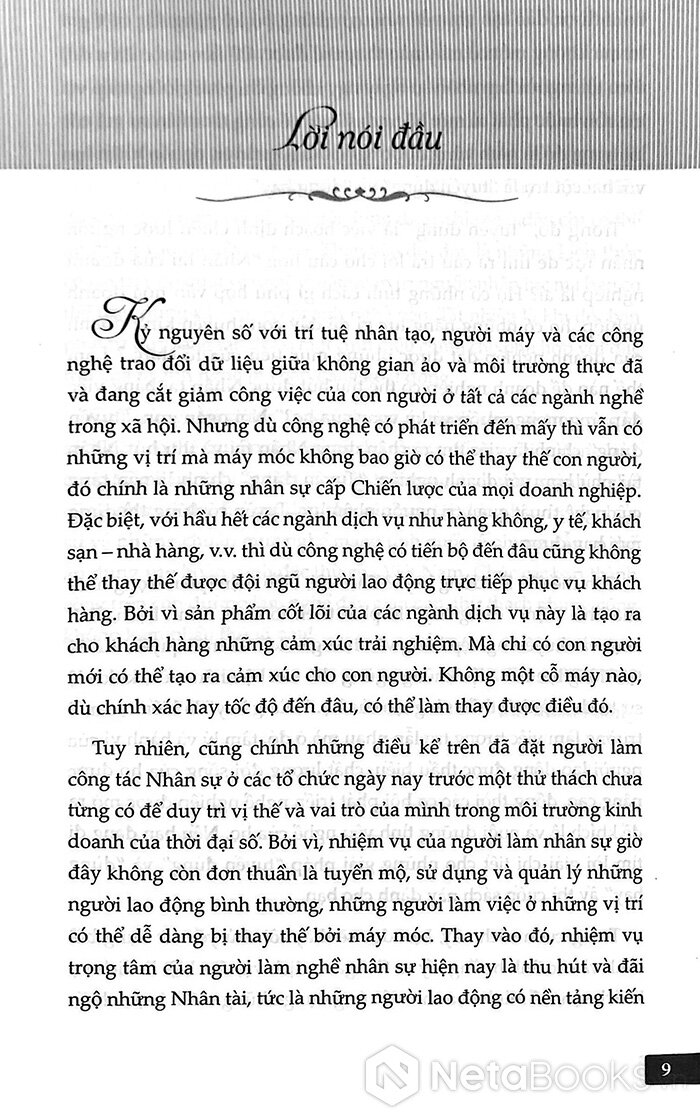 Lời nói đầu

Kỷ nguyên số với trí tuệ nhân tạo, người máy và các công nghệ trao đổi dữ liệu giữa không gian ảo và môi trường thực đã và đang cắt giảm công việc của con người ở tất cả các ngành nghề trong xã hội. Nhưng dù công nghệ có phát triển đến mấy thì vẫn có những vị trí mà máy móc không bao giờ có thể thay thế con người, đó chính là những nhân sự cấp Chiến lược của mọi doanh nghiệp. Đặc biệt, với hầu hết các ngành dịch vụ như hàng không, y tế, khách sạn – nhà hàng, v.v. thì dù công nghệ có tiến bộ đến đâu cũng không thể thay thế được đội ngũ người lao động trực tiếp phục vụ khách hàng. Bởi vì sản phẩm cốt lõi của các ngành dịch vụ này là tạo ra cho khách hàng những cảm xúc trải nghiệm. Mà chỉ có con người mới có thể tạo ra cảm xúc cho con người. Không một cỗ máy nào, dù chính xác hay tốc độ đến đâu, có thể làm thay được điều đó.

Tuy nhiên, cũng chính những điều kể trên đã đặt người làm công tác Nhân sự ở các tổ chức ngày nay trước một thử thách chưa từng có để duy trì vị thế và vai trò của mình trong môi trường kinh doanh của thời đại số. Bởi vì, nhiệm vụ của người làm nhân sự giờ đây không còn đơn thuần là tuyển mộ, sử dụng và quản lý những người lao động bình thường, những người làm việc ở những vị trí có thể dễ dàng bị thay thế bởi máy móc. Thay vào đó, nhiệm vụ trọng tâm của người làm nghề nhân sự hiện nay là thu hút và đãi ngộ những Nhân tài, tức là những người lao động có nền tảng kiến

9

NetaBooks